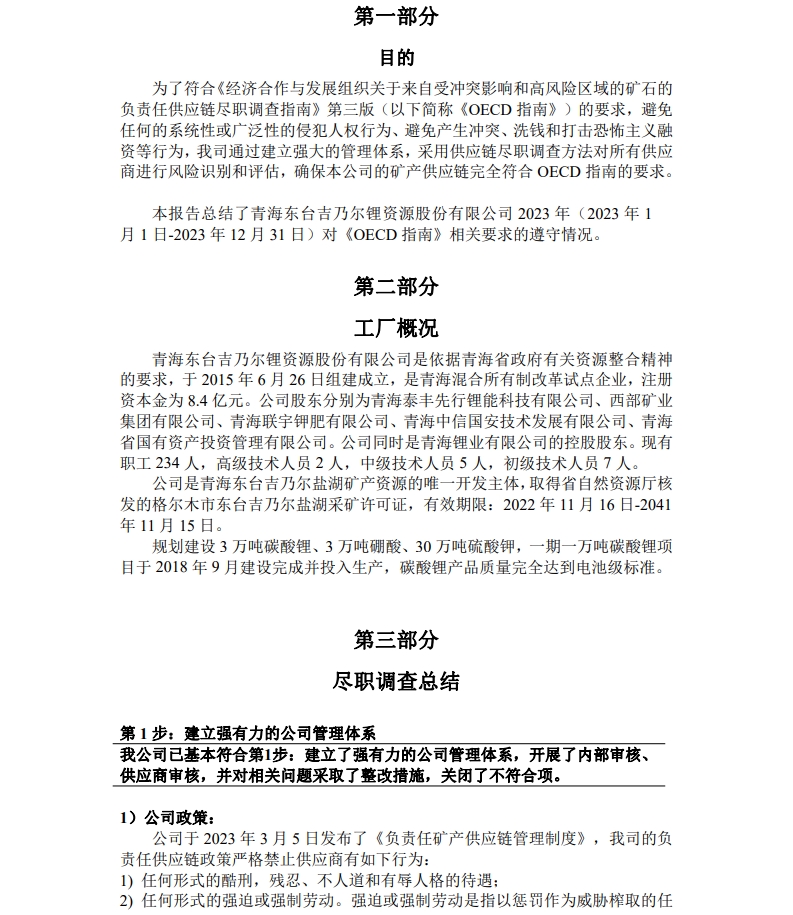 第一部分

目的

为了符合《经济合作与发展组织关于来自受冲突影响和高风险区域的矿石的负责任供应链尽职调查指南》第三版（以下简称《OECD 指南》）的要求，避免任何的系统性或广泛性的侵犯人权行为、避免产生冲突、洗钱和打击恐怖主义融资等行为，我司通过建立强大的管理体系，采用供应链尽职调查方法对所有供应商进行风险识别和评估，确保本公司的矿产供应链完全符合 OECD 指南的要求。

本报告总结了青海东台吉乃尔锂资源股份有限公司 2023 年（2023 年 1 月 1 日-2023 年 12 月 31 日）对《OECD 指南》相关要求的遵守情况。

第二部分

工厂概况

青海东台吉乃尔锂资源股份有限公司是依据青海省政府有关资源整合精神的要求，于 2015 年 6 月 26 日组建成立，是青海混合所有制改革试点企业，注册资本金为 8.4 亿元。公司股东分别为青海泰丰先行锂能科技有限公司、西部矿业集团有限公司、青海联宇钾肥有限公司、青海中信国安技术发展有限公司、青海省国有资产投资管理有限公司。公司同时是青海锂业有限公司的控股股东。现有职工 234 人，高级技术人员 2 人，中级技术人员 5 人，初级技术人员 7 人。

公司是青海东台吉乃尔盐湖矿产资源的唯一开发主体，取得省自然资源厅核发的格尔木市东台吉乃尔盐湖采矿许可证，有效期限：2022 年 11 月 16 日-2041 年 11 月 15 日。

规划建设 3 万吨碳酸锂、3 万吨硼酸、30 万吨硫酸钾，一期一万吨碳酸锂项目于 2018 年 9 月建设完成并投入生产，碳酸锂产品质量完全达到电池级标准。

第三部分

尽职调查总结

第 1 步：建立强有力的公司管理体系

我公司已基本符合第1步：建立了强有力的公司管理体系，开展了内部审核、供应商审核，并对相关问题采取了整改措施，关闭了不符合项。

1）公司政策：

公司于 2023 年 3 月 5 日发布了《负责任矿产供应链管理制度》，我司的负责任供应链政策严格禁止供应商有如下行为：
1) 任何形式的酷刑，残忍、不人道和有辱人格的待遇；
2) 任何形式的强迫或强制劳动。强迫或强制劳动是指以惩罚作为威胁榨取的任